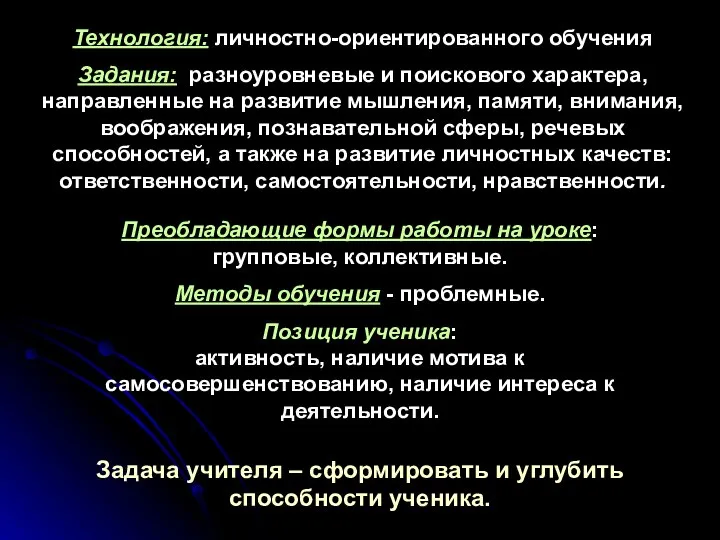 Технология: личностно-ориентированного обучения

Задания: разноуровневые и поискового характера, направленные на развитие мышления, памяти, внимания, воображения, познавательной сферы, речевых способностей, а также на развитие личностных качеств: ответственности, самостоятельности, нравственности.

Преобладающие формы работы на уроке: групповые, коллективные.

Методы обучения - проблемные.

Позиция ученика: активность, наличие мотива к самосовершенствованию, наличие интереса к деятельности.

Задача учителя – сформировать и углубить способности ученика.